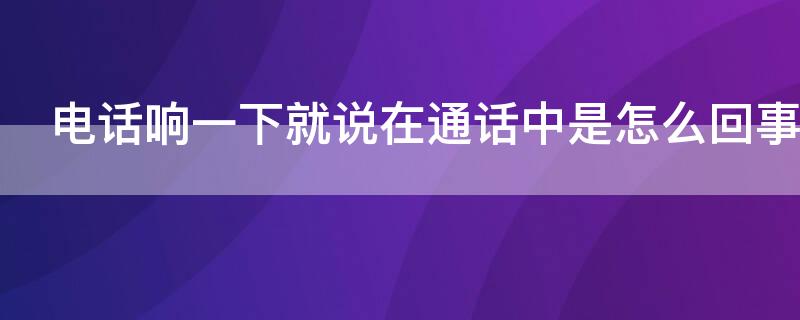 电话响一下就说在通话中是怎么回事